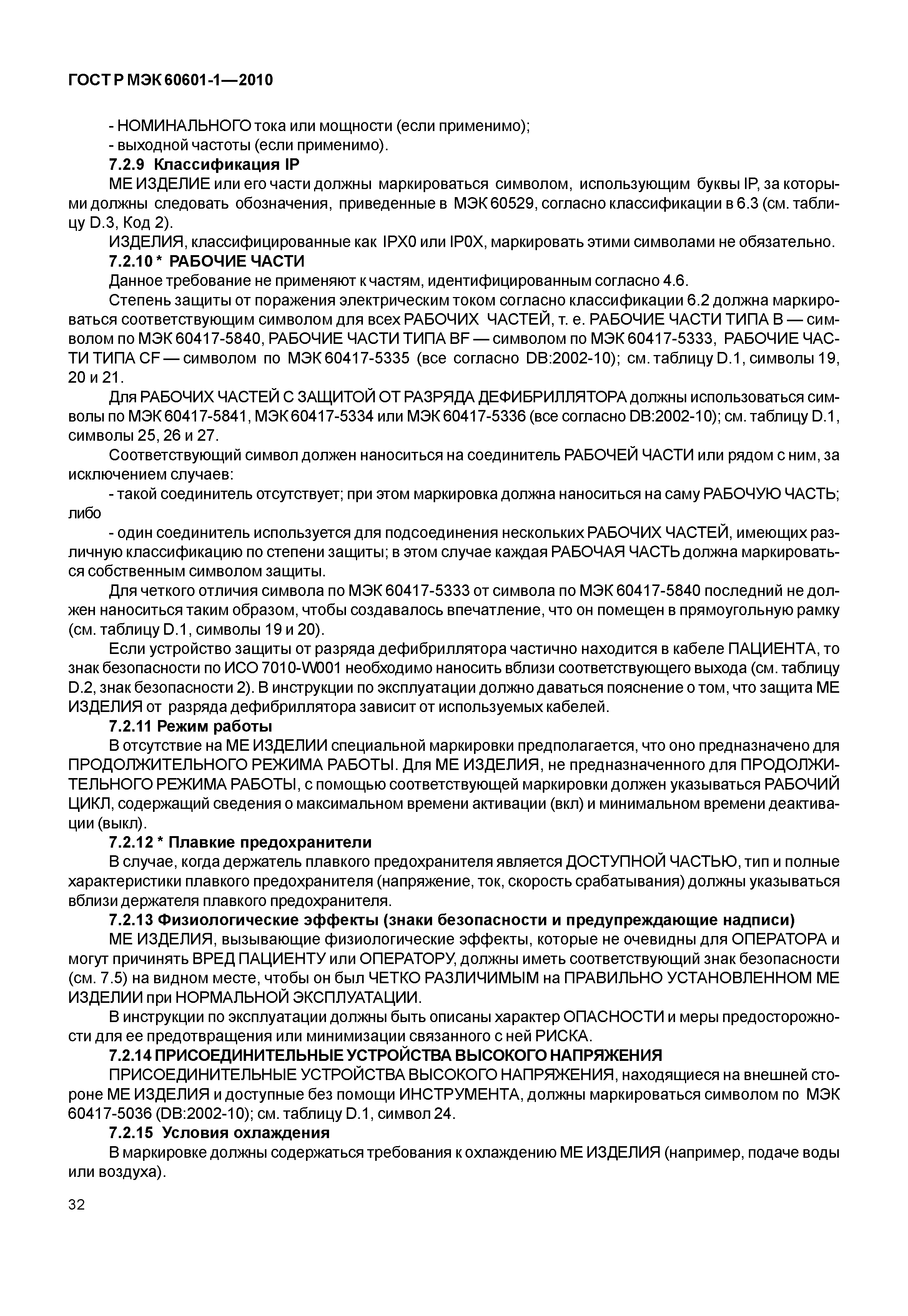 ГОСТ Р МЭК 60601-1—2010

- НОМИНАЛЬНОГО тока или мощности (если применимо);
- выходной частоты (если применимо).

7.2.9 Классификация IP

МЕ ИЗДЕЛИЕ или его части должны маркироваться символом, использующим буквы IP, за которыми должны следовать обозначения, приведенные в МЭК 60529, согласно классификации в 6.3 (см. таблицу D.3, Код 2).

ИЗДЕЛИЯ, классифицированные как IPX0 или IP0X, маркировать этими символами не обязательно.

7.2.10 * РАБОЧИЕ ЧАСТИ

Данное требование не применяют к частям, идентифицированным согласно 4.6.

Степень защиты от поражения электрическим током согласно классификации 6.2 должна маркироваться соответствующим символом для всех РАБОЧИХ ЧАСТЕЙ, т. е. РАБОЧИЕ ЧАСТИ ТИПА В — символом по МЭК 60417-5840, РАБОЧИЕ ЧАСТИ ТИПА BF — символом по МЭК 60417-5333, РАБОЧИЕ ЧАСТИ ТИПА CF — символом по МЭК 60417-5335 (все согласно DB:2002-10); см. таблицу D.1, символы 19, 20 и 21.

Для РАБОЧИХ ЧАСТЕЙ С ЗАЩИТОЙ ОТ РАЗРЯДА ДЕФИБРИЛЛЯТОРА должны использоваться символы по МЭК 60417-5841, МЭК 60417-5334 или МЭК 60417-5336 (все согласно DB:2002-10); см. таблицу D.1, символы 25, 26 и 27.

Соответствующий символ должен наноситься на соединитель РАБОЧЕЙ ЧАСТИ или рядом с ним, за исключением случаев:

- такой соединитель отсутствует; при этом маркировка должна наноситься на саму РАБОЧУЮ ЧАСТЬ; либо

- один соединитель используется для подсоединения нескольких РАБОЧИХ ЧАСТЕЙ, имеющих различную классификацию по степени защиты; в этом случае каждая РАБОЧАЯ ЧАСТЬ должна маркироваться собственным символом защиты.

Для четкого отличия символа по МЭК 60417-5333 от символа по МЭК 60417-5840 последний не должен наноситься таким образом, чтобы создавалось впечатление, что он помещен в прямоугольную рамку (см. таблицу D.1, символы 19 и 20).

Если устройство защиты от разряда дефибриллятора частично находится в кабеле ПАЦИЕНТА, то знак безопасности по ИСО 7010-W001 необходимо наносить вблизи соответствующего выхода (см. таблицу D.2, знак безопасности 2). В инструкции по эксплуатации должно даваться пояснение о том, что защита МЕ ИЗДЕЛИЯ от разряда дефибриллятора зависит от используемых кабелей.

7.2.11 Режим работы

В отсутствие на МЕ ИЗДЕЛИИ специальной маркировки предполагается, что оно предназначено для ПРОДОЛЖИТЕЛЬНОГО РЕЖИМА РАБОТЫ. Для МЕ ИЗДЕЛИЯ, не предназначенного для ПРОДОЛЖИТЕЛЬНОГО РЕЖИМА РАБОТЫ, с помощью соответствующей маркировки должен указываться РАБОЧИЙ ЦИКЛ, содержащий сведения о максимальном времени активации (вкл) и минимальном времени деактивации (выкл).

7.2.12 * Плавкие предохранители

В случае, когда держатель плавкого предохранителя является ДОСТУПНОЙ ЧАСТЬЮ, тип и полные характеристики плавкого предохранителя (напряжение, ток, скорость срабатывания) должны указываться вблизи держателя плавкого предохранителя.

7.2.13 Физиологические эффекты (знаки безопасности и предупреждающие надписи)

МЕ ИЗДЕЛИЯ, вызывающие физиологические эффекты, которые не очевидны для ОПЕРАТОРА и могут причинять ВРЕД ПАЦИЕНТУ или ОПЕРАТОРУ, должны иметь соответствующий знак безопасности (см. 7.5) на видном месте, чтобы он был ЧЕТКО РАЗЛИЧИМЫМ на ПРАВИЛЬНО УСТАНОВЛЕННОМ МЕ ИЗДЕЛИИ при НОРМАЛЬНОЙ ЭКСПЛУАТАЦИИ.

В инструкции по эксплуатации должны быть описаны характер ОПАСНОСТИ и меры предосторожности для ее предотвращения или минимизации связанного с ней РИСКА.

7.2.14 ПРИСОЕДИНИТЕЛЬНЫЕ УСТРОЙСТВА ВЫСОКОГО НАПРЯЖЕНИЯ

ПРИСОЕДИНИТЕЛЬНЫЕ УСТРОЙСТВА ВЫСОКОГО НАПРЯЖЕНИЯ, находящиеся на внешней стороне МЕ ИЗДЕЛИЯ и доступные без помощи ИНСТРУМЕНТА, должны маркироваться символом по МЭК 60417-5036 (DB:2002-10); см. таблицу D.1, символ 24.

7.2.15 Условия охлаждения

В маркировке должны содержаться требования к охлаждению МЕ ИЗДЕЛИЯ (например, подаче воды или воздуха).

32